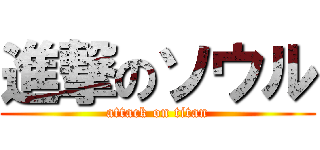 進撃のソウル
attack on titan